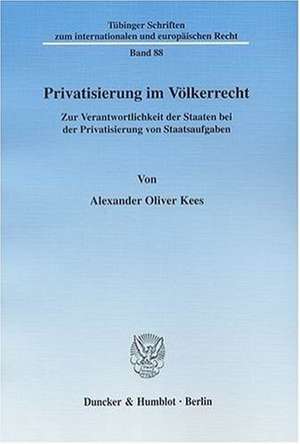 Tübinger Schriften
zum internationalen und europäischen Recht

Band 88

Privatisierung im Völkerrecht

Zur Verantwortlichkeit der Staaten bei der Privatisierung von Staatsaufgaben

Von

Alexander Oliver Kees

Duncker & Humblot · Berlin